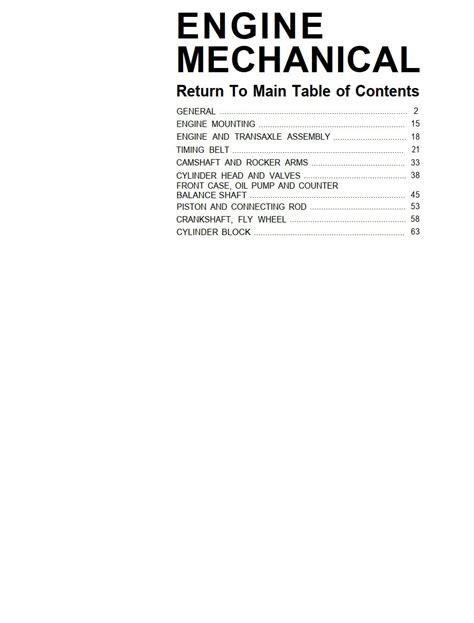 ENGINE
MECHANICAL

Return To Main Table of Contents

GENERAL 2
ENGINE MOUNTING 15
ENGINE AND TRANSAXLE ASSEMBLY 18
TIMING BELT 21
CAMSHAFT AND ROCKER ARMS 33
CYLINDER HEAD AND VALVES 38
FRONT CASE, OIL PUMP AND COUNTER BALANCE SHAFT 45
PISTON AND CONNECTING ROD 53
CRANKSHAFT, FLY WHEEL 58
CYLINDER BLOCK 63